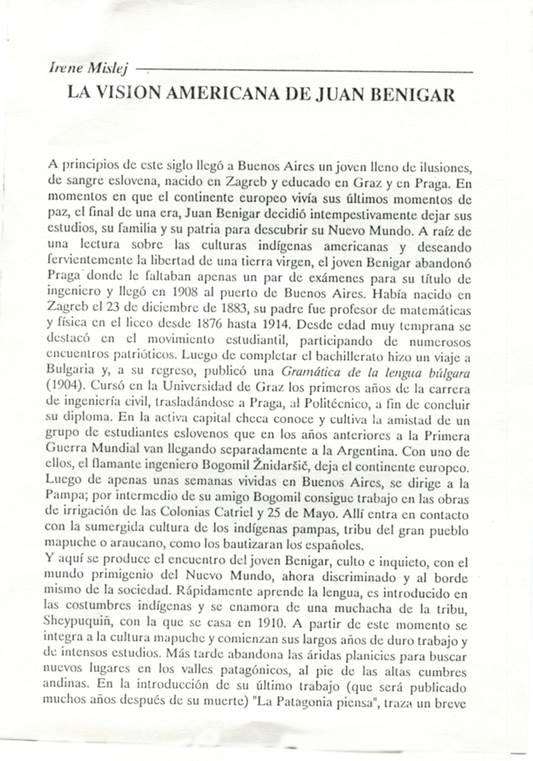 Irene Mislej

LA VISION AMERICANA DE JUAN BENIGAR

A principios de este siglo llegó a Buenos Aires un joven lleno de ilusiones, de sangre eslovena, nacido en Zagreb y educado en Graz y en Praga. En momentos en que el continente europeo vivía sus últimos momentos de paz, el final de una era, Juan Benigar decidió intempestivamente dejar sus estudios, su familia y su patria para descubrir su Nuevo Mundo. A raíz de una lectura sobre las culturas indígenas americanas y deseando fervientemente la libertad de una tierra virgen, el joven Benigar abandonó Praga donde le faltaban apenas un par de exámenes para su título de ingeniero y llegó en 1908 al puerto de Buenos Aires. Había nacido en Zagreb el 23 de diciembre de 1883, su padre fue profesor de matemáticas y física en el liceo desde 1876 hasta 1914. Desde edad muy temprana se destacó en el movimiento estudiantil, participando de numerosos encuentros patrióticos. Luego de completar el bachillerato hizo un viaje a Bulgaria y, a su regreso, publicó una Gramática de la lengua búlgara (1904). Cursó en la Universidad de Graz los primeros años de la carrera de ingeniería civil, trasladándose a Praga, al Politécnico, a fin de concluir su diploma. En la activa capital checa conoce y cultiva la amistad de un grupo de estudiantes eslovenos que en los años anteriores a la Primera Guerra Mundial van llegando separadamente a la Argentina. Con uno de ellos, el flamante ingeniero Bogomil Žnidaršič, deja el continente europeo. Luego de apenas unas semanas vividas en Buenos Aires, se dirige a la Pampa; por intermedio de su amigo Bogomil consigue trabajo en las obras de irrigación de las Colonias Catriel y 25 de Mayo. Allí entra en contacto con la sumergida cultura de los indígenas pampas, tribu del gran pueblo mapuche o araucano, como los bautizaran los españoles.
Y aquí se produce el encuentro del joven Benigar, culto e inquieto, con el mundo primigenio del Nuevo Mundo, ahora discriminado y al borde mismo de la sociedad. Rápidamente aprende la lengua, es introducido en las costumbres indígenas y se enamora de una muchacha de la tribu, Sheypuquiñ, con la que se casa en 1910. A partir de este momento se integra a la cultura mapuche y comienzan sus largos años de duro trabajo y de intensos estudios. Más tarde abandona las áridas planicies para buscar nuevos lugares en los valles patagónicos, al pie de las altas cumbres andinas. En la introducción de su último trabajo (que será publicado muchos años después de su muerte) "La Patagonia piensa", traza un breve